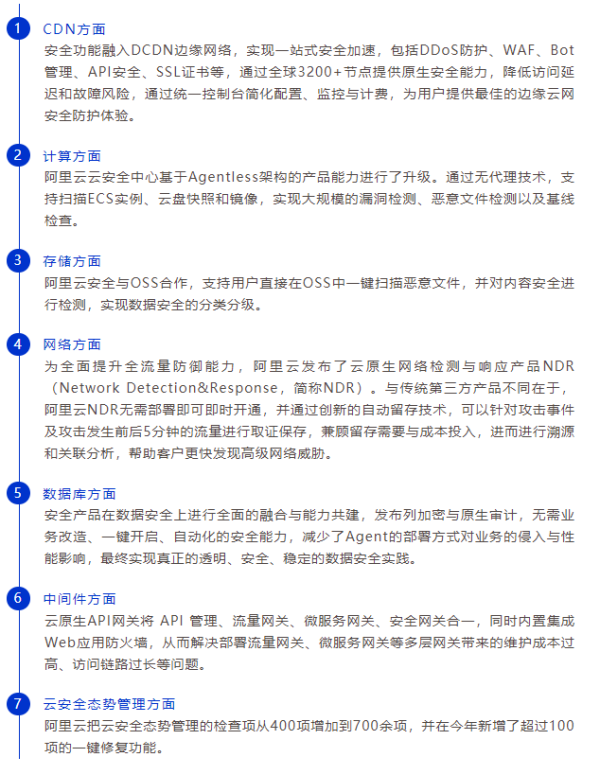 1 CDN方面
安全功能融入DCDN边缘网络，实现一站式安全加速，包括DDoS防护、WAF、Bot管理、API安全、SSL证书等，通过全球3200+节点提供原生安全能力，降低访问延迟和故障风险，通过统一控制台简化配置、监控与计费，为用户提供最佳的边缘云网安全防护体验。

2 计算方面
阿里云云安全中心基于Agentless架构的产品能力进行了升级。通过无代理技术，支持扫描ECS实例、云盘快照和镜像，实现大规模的漏洞检测、恶意文件检测以及基线检查。

3 存储方面
阿里云安全与OSS合作，支持用户直接在OSS中一键扫描恶意文件，并对内容安全进行检测，实现数据安全的分类分级。

4 网络方面
为全面提升全流量防御能力，阿里云发布了云原生网络检测与响应产品NDR（Network Detection&Response，简称NDR）。与传统第三方产品不同在于，阿里云NDR无需部署即可即时开通，并通过创新的自动留存技术，可以针对攻击事件及攻击发生前后5分钟的流量进行取证保存，兼顾留存需要与成本投入，进而进行溯源和关联分析，帮助客户更快发现高级网络威胁。

5 数据库方面
安全产品在数据安全上进行全面的融合与能力共建，发布列加密与原生审计，无需业务改造、一键开启、自动化的安全能力，减少了Agent的部署方式对业务的侵入与性能影响，最终实现真正的透明、安全、稳定的数据安全实践。

6 中间件方面
云原生API网关将 API 管理、流量网关、微服务网关、安全网关合一，同时内置集成Web应用防火墙，从而解决部署流量网关、微服务网关等多层网关带来的维护成本过高、访问链路过长等问题。

7 云安全态势管理方面
阿里云把云安全态势管理的检查项从400项增加到700余项，并在今年新增了超过100项的一键修复功能。